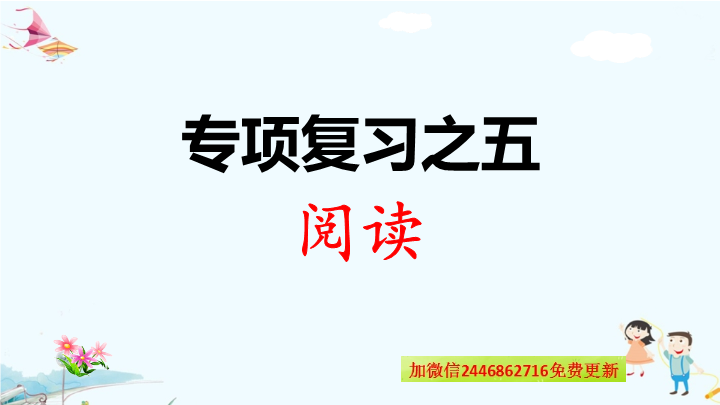 专项复习之五

阅读

加微信2446862716免费更新